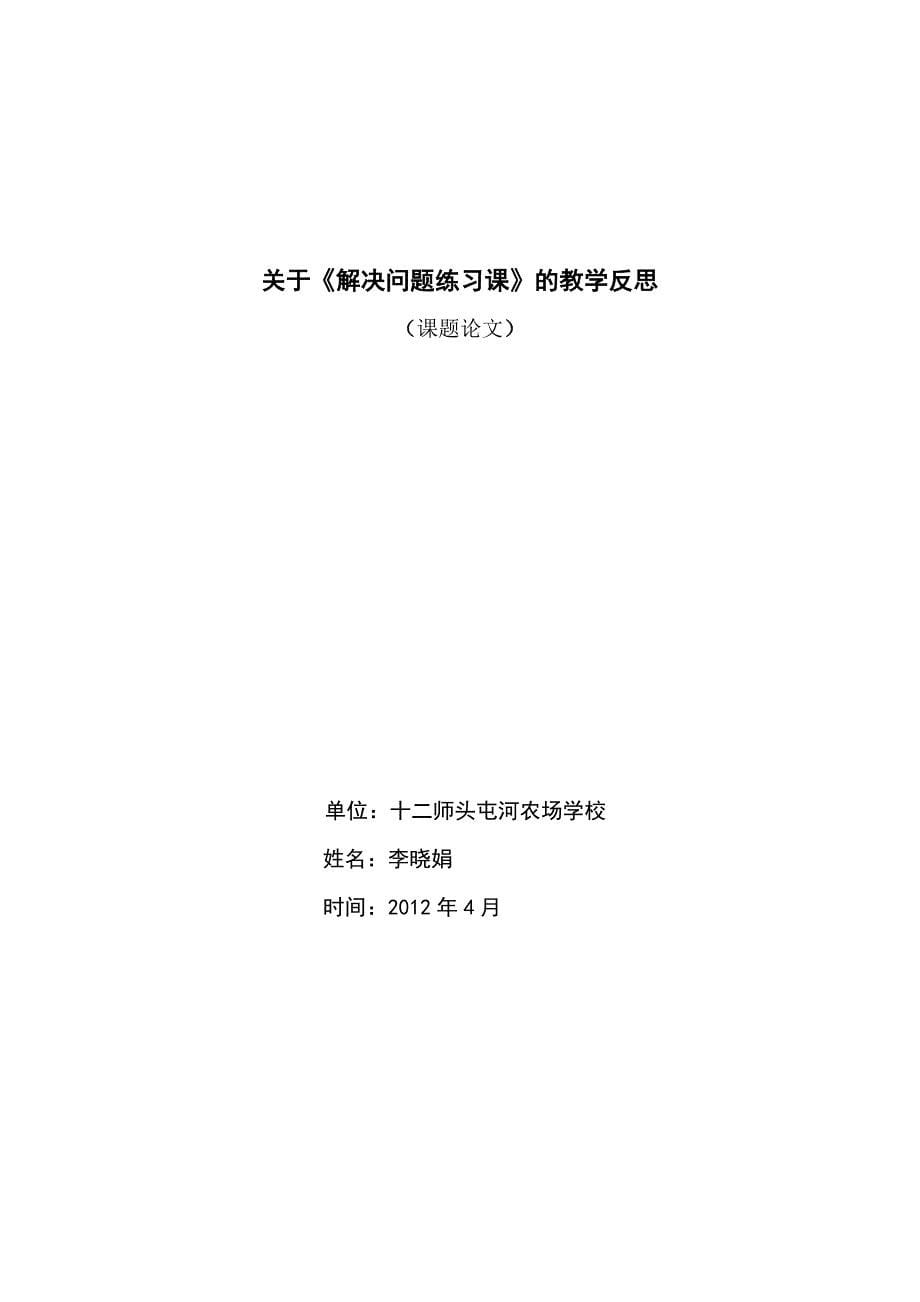 关于《解决问题练习课》的教学反思

（课题论文）

单位：十二师头屯河农场学校

姓名：李晓娟

时间：2012 年 4 月